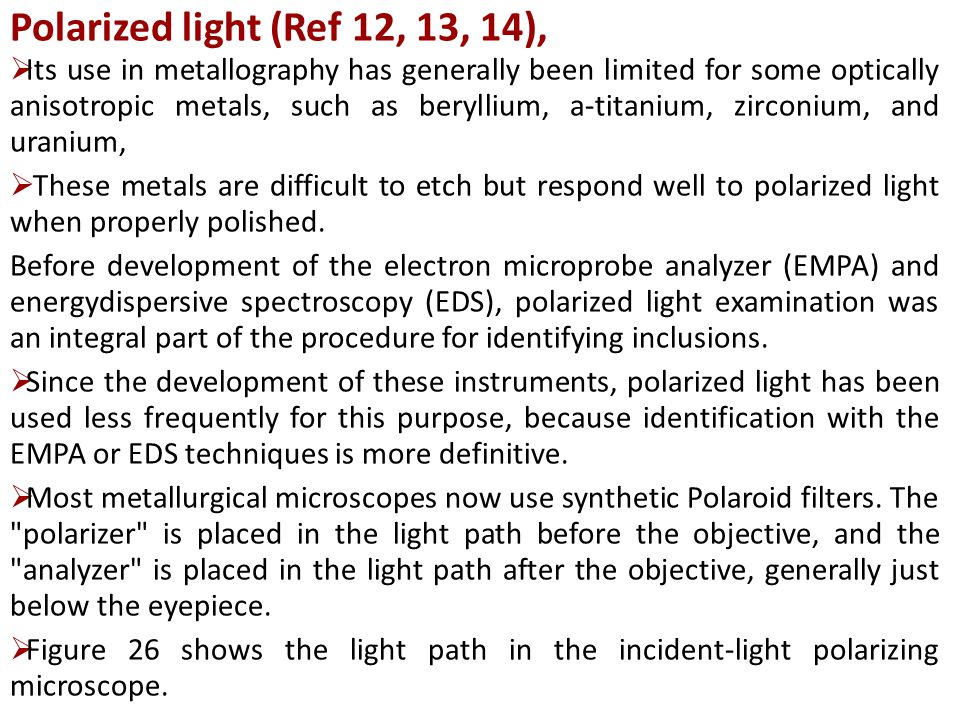 Polarized light (Ref 12, 13, 14),

➢Its use in metallography has generally been limited for some optically anisotropic metals, such as beryllium, a-titanium, zirconium, and uranium,

➢These metals are difficult to etch but respond well to polarized light when properly polished.

Before development of the electron microprobe analyzer (EMPA) and energydispersive spectroscopy (EDS), polarized light examination was an integral part of the procedure for identifying inclusions.

➢Since the development of these instruments, polarized light has been used less frequently for this purpose, because identification with the EMPA or EDS techniques is more definitive.

➢Most metallurgical microscopes now use synthetic Polaroid filters. The "polarizer" is placed in the light path before the objective, and the "analyzer" is placed in the light path after the objective, generally just below the eyepiece.

➢Figure 26 shows the light path in the incident-light polarizing microscope.